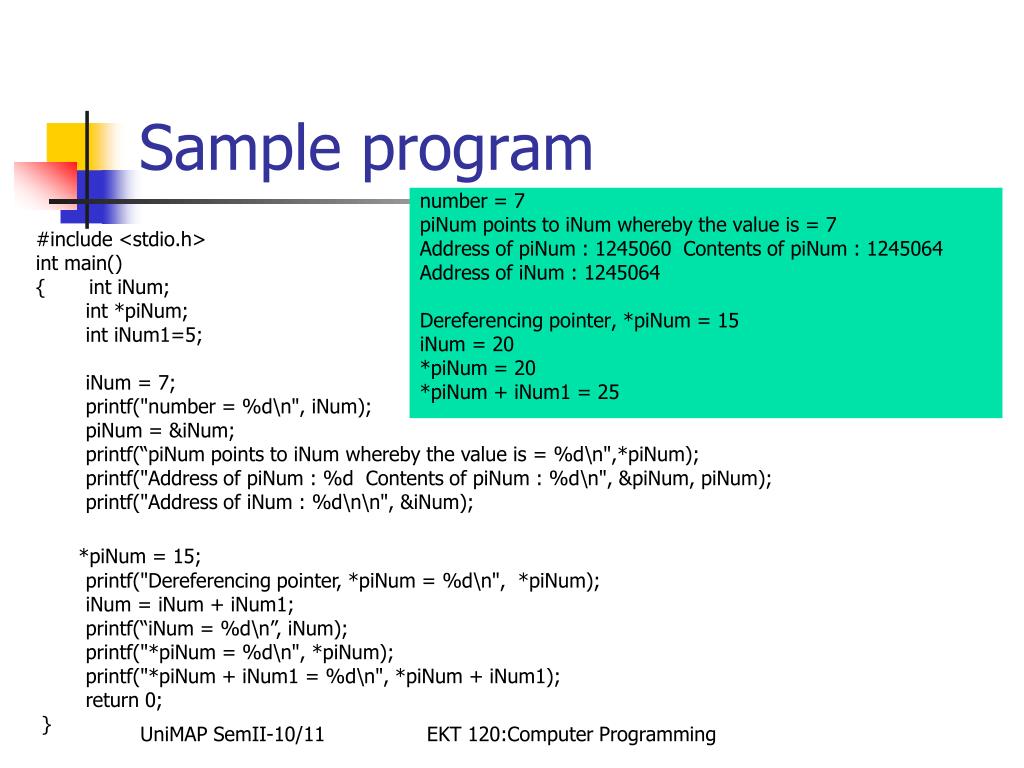 Sample program

number = 7
piNum points to iNum whereby the value is = 7
Address of piNum : 1245060  Contents of piNum : 1245064
Address of iNum : 1245064

Dereferencing pointer, *piNum = 15
iNum = 20
*piNum = 20
*piNum + iNum1 = 25

#include <stdio.h>
int main()
{	int iNum;
	int *piNum;
	int iNum1=5;

	iNum = 7;
	printf("number = %d\n", iNum);
	piNum = &iNum;
	printf(“piNum points to iNum whereby the value is = %d\n",*piNum);
	printf("Address of piNum : %d  Contents of piNum : %d\n", &piNum, piNum);
	printf("Address of iNum : %d\n\n", &iNum);

	*piNum = 15;
	printf("Dereferencing pointer, *piNum = %d\n",  *piNum);
	iNum = iNum + iNum1;
	printf(“iNum = %d\n”, iNum);
	printf("*piNum = %d\n", *piNum);
	printf("*piNum + iNum1 = %d\n", *piNum + iNum1);
	return 0;
}

UniMAP SemII-10/11	EKT 120:Computer Programming